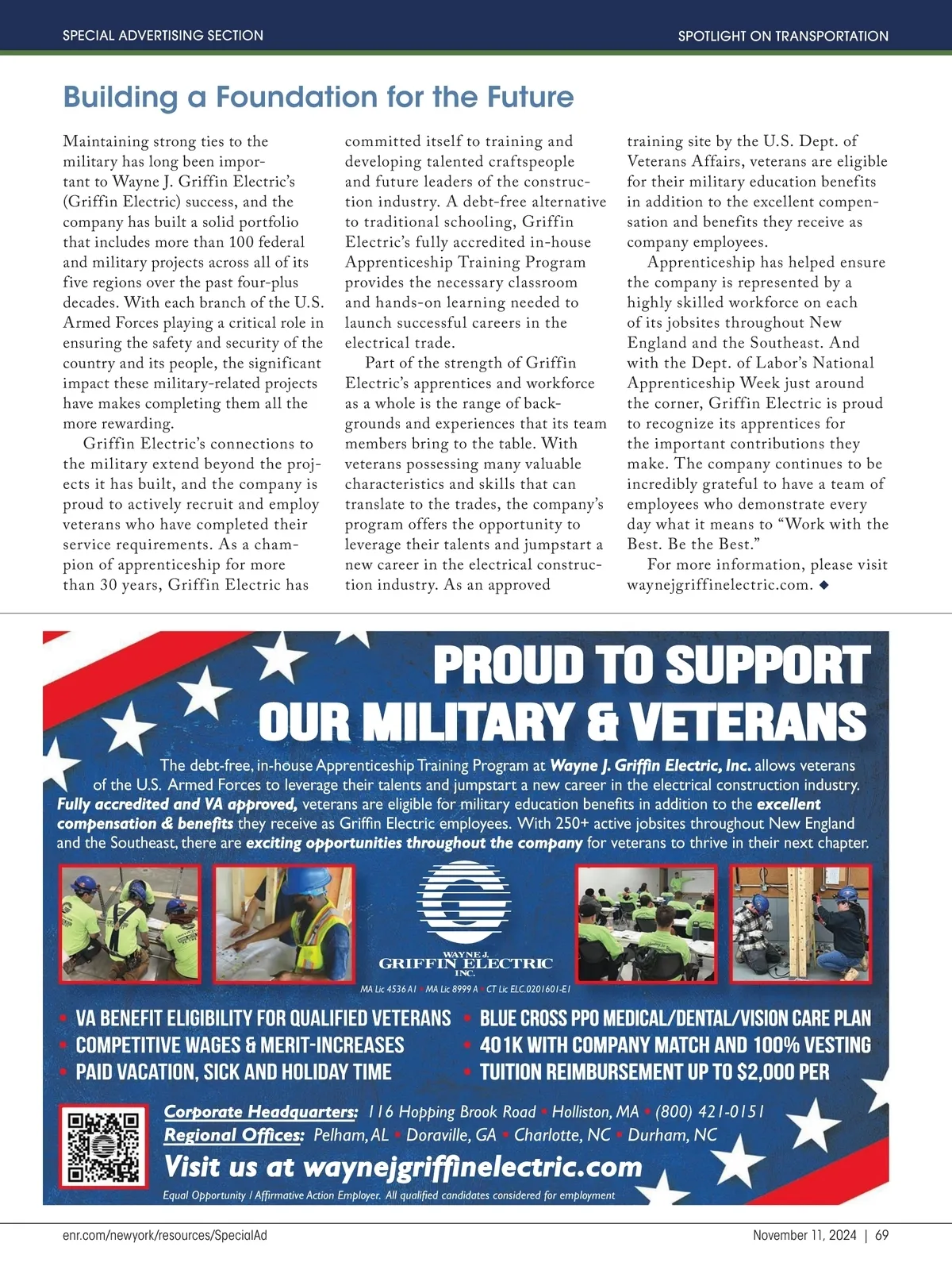 SPECIAL ADVERTISING SECTION

SPOTLIGHT ON TRANSPORTATION

Building a Foundation for the Future

Maintaining strong ties to the military has long been important to Wayne J. Griffin Electric's (Griffin Electric) success, and the company has built a solid portfolio that includes more than 100 federal and military projects across all of its five regions over the past four-plus decades. With each branch of the U.S. Armed Forces playing a critical role in ensuring the safety and security of the country and its people, the significant impact these military-related projects have makes completing them all the more rewarding.

Griffin Electric's connections to the military extend beyond the projects it has built, and the company is proud to actively recruit and employ veterans who have completed their service requirements. As a champion of apprenticeship for more than 30 years, Griffin Electric has committed itself to training and developing talented craftspeople and future leaders of the construction industry. A debt-free alternative to traditional schooling, Griffin Electric's fully accredited in-house Apprenticeship Training Program provides the necessary classroom and hands-on learning needed to launch successful careers in the electrical trade.

Part of the strength of Griffin Electric's apprentices and workforce as a whole is the range of backgrounds and experiences that its team members bring to the table. With veterans possessing many valuable characteristics and skills that can translate to the trades, the company's program offers the opportunity to leverage their talents and jumpstart a new career in the electrical construction industry. As an approved training site by the U.S. Dept. of Veterans Affairs, veterans are eligible for their military education benefits in addition to the excellent compensation and benefits they receive as company employees.

Apprenticeship has helped ensure the company is represented by a highly skilled workforce on each of its jobsites throughout New England and the Southeast. And with the Dept. of Labor's National Apprenticeship Week just around the corner, Griffin Electric is proud to recognize its apprentices for the important contributions they make. The company continues to be incredibly grateful to have a team of employees who demonstrate every day what it means to "Work with the Best. Be the Best."

For more information, please visit waynejgriffinelectric.com. ◆

PROUD TO SUPPORT OUR MILITARY & VETERANS

The debt-free, in-house Apprenticeship Training Program at Wayne J. Griffin Electric, Inc. allows veterans of the U.S. Armed Forces to leverage their talents and jumpstart a new career in the electrical construction industry. Fully accredited and VA approved, veterans are eligible for military education benefits in addition to the excellent compensation & benefits they receive as Griffin Electric employees. With 250+ active jobsites throughout New England and the Southeast, there are exciting opportunities throughout the company for veterans to thrive in their next chapter.

WAYNE J. GRIFFIN ELECTRIC INC.

MA Lic 4536 A1 • MA Lic 8999 A • CT Lic ELC.0201601-E1

• VA BENEFIT ELIGIBILITY FOR QUALIFIED VETERANS
• COMPETITIVE WAGES & MERIT-INCREASES
• PAID VACATION, SICK AND HOLIDAY TIME
• BLUE CROSS PPO MEDICAL/DENTAL/VISION CARE PLAN
• 401K WITH COMPANY MATCH AND 100% VESTING
• TUITION REIMBURSEMENT UP TO $2,000 PER

Corporate Headquarters: 116 Hopping Brook Road • Holliston, MA • (800) 421-0151
Regional Offices: Pelham, AL • Doraville, GA • Charlotte, NC • Durham, NC
Visit us at waynejgriffinelectric.com
Equal Opportunity / Affirmative Action Employer. All qualified candidates considered for employment

enr.com/newyork/resources/SpecialAd

November 11, 2024 | 69